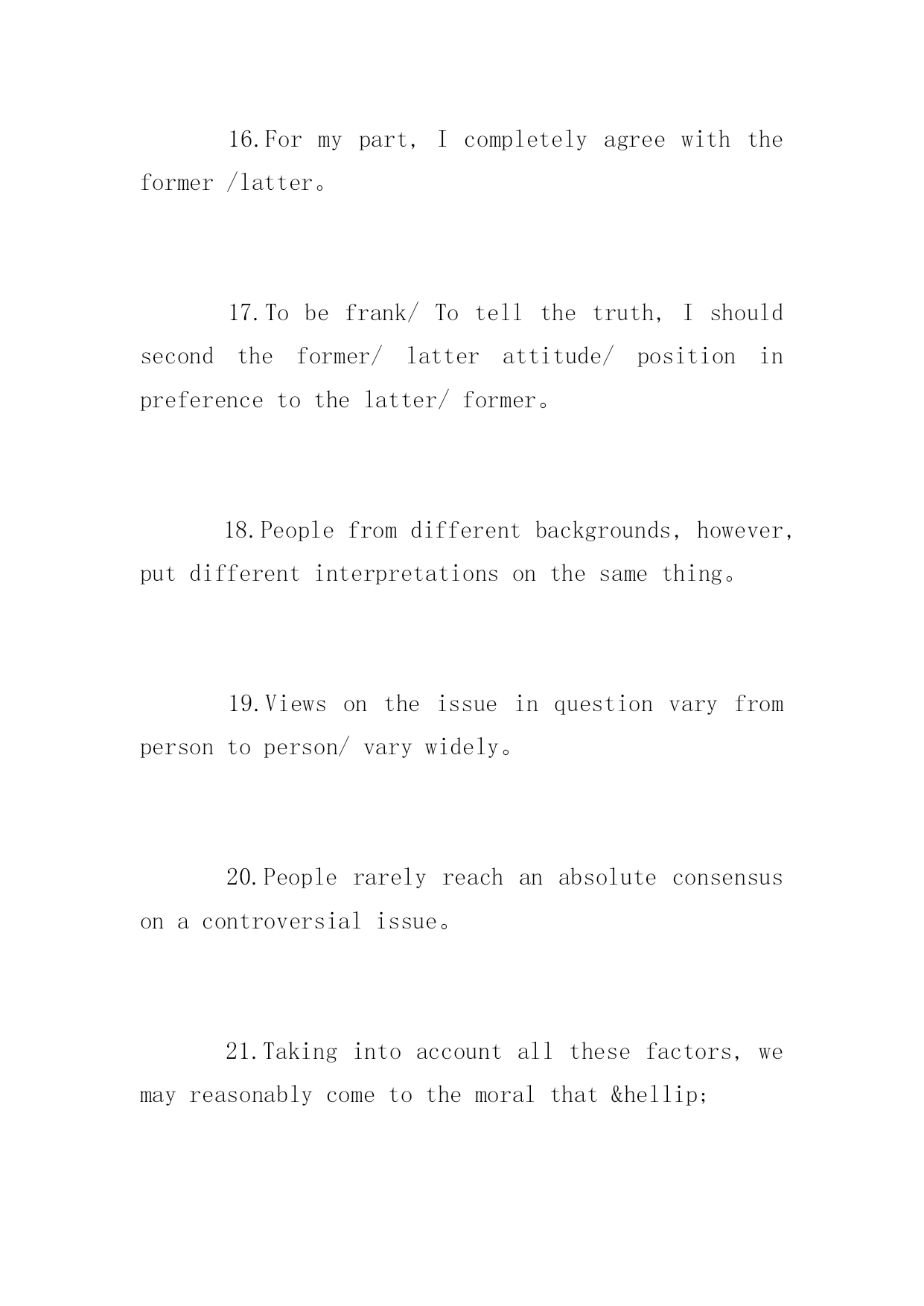 16.For my part, I completely agree with the former /latter。

17.To be frank/ To tell the truth, I should second the former/ latter attitude/ position in preference to the latter/ former。

18.People from different backgrounds, however, put different interpretations on the same thing。

19.Views on the issue in question vary from person to person/ vary widely。

20.People rarely reach an absolute consensus on a controversial issue。

21.Taking into account all these factors, we may reasonably come to the moral that &hellip;